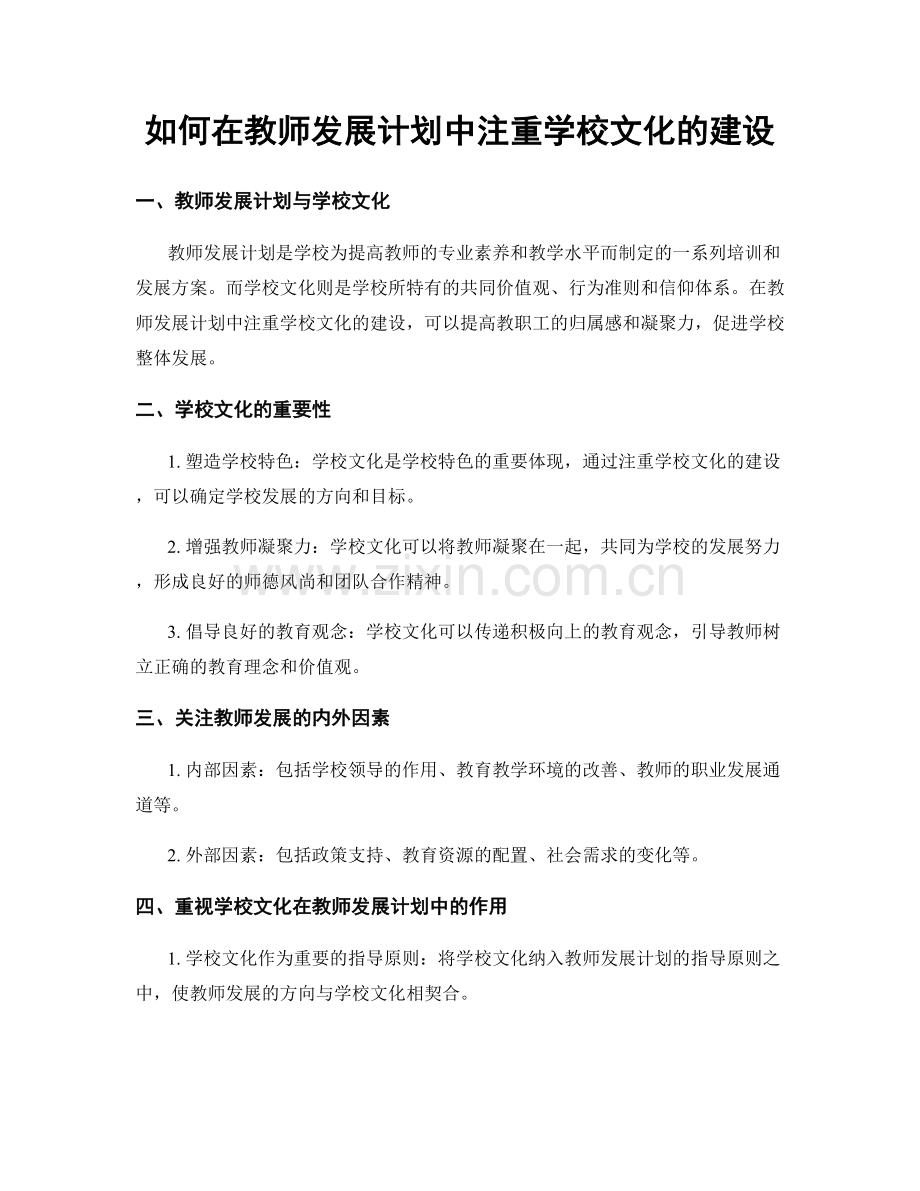 如何在教师发展计划中注重学校文化的建设

一、教师发展计划与学校文化

教师发展计划是学校为提高教师的专业素养和教学水平而制定的一系列培训和发展方案。而学校文化则是学校所特有的共同价值观、行为准则和信仰体系。在教师发展计划中注重学校文化的建设，可以提高教职工的归属感和凝聚力，促进学校整体发展。

二、学校文化的重要性

1.塑造学校特色：学校文化是学校特色的重要体现，通过注重学校文化的建设，可以确定学校发展的方向和目标。

2.增强教师凝聚力：学校文化可以将教师凝聚在一起，共同为学校的发展努力，形成良好的师德风尚和团队合作精神。

3.倡导良好的教育观念：学校文化可以传递积极向上的教育观念，引导教师树立正确的教育理念和价值观。

三、关注教师发展的内外因素

1.内部因素：包括学校领导的作用、教育教学环境的改善、教师的职业发展通道等。

2.外部因素：包括政策支持、教育资源的配置、社会需求的变化等。

四、重视学校文化在教师发展计划中的作用

1.学校文化作为重要的指导原则：将学校文化纳入教师发展计划的指导原则之中，使教师发展的方向与学校文化相契合。

www.zixin.com.cn